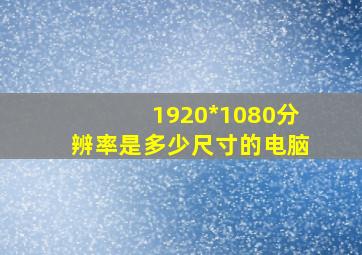 1920*1080分辨率是多少尺寸的电脑